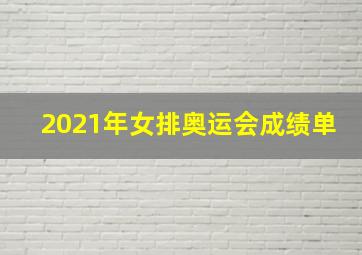 2021年女排奥运会成绩单